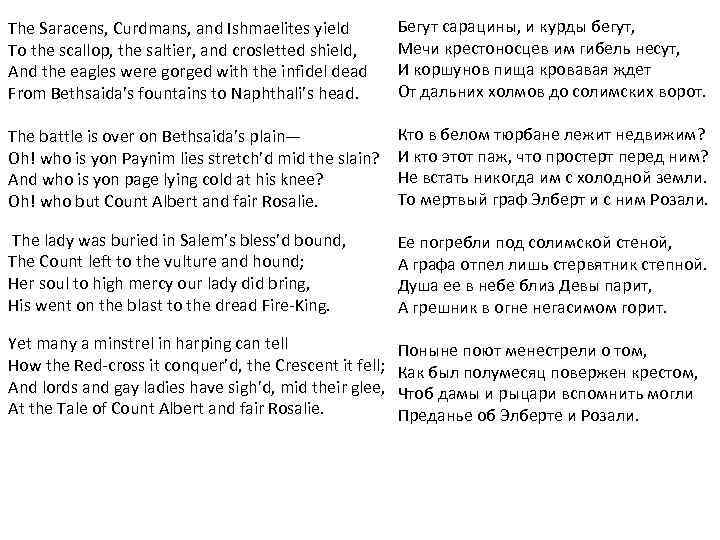 The Saracens, Curdmans, and Ishmaelites yield
To the scallop, the saltier, and crosletted shield,
And the eagles were gorged with the infidel dead
From Bethsaida's fountains to Naphthali's head.

The battle is over on Bethsaida's plain—
Oh! who is yon Paynim lies stretch'd mid the slain?
And who is yon page lying cold at his knee?
Oh! who but Count Albert and fair Rosalie.

The lady was buried in Salem's bless'd bound,
The Count left to the vulture and hound;
Her soul to high mercy our lady did bring,
His went on the blast to the dread Fire-King.

Yet many a minstrel in harping can tell
How the Red-cross it conquer'd, the Crescent it fell;
And lords and gay ladies have sigh'd, mid their glee,
At the Tale of Count Albert and fair Rosalie.

Бегут сарацины, и курды бегут,
Мечи крестоносцев им гибель несут,
И коршунов пища кровавая ждет
От дальних холмов до солимских ворот.

Кто в белом тюрбане лежит недвижим?
И кто этот паж, что простерт перед ним?
Не встать никогда им с холодной земли.
То мертвый граф Элберт и с ним Розали.

Ее погребли под солимской стеной,
А графа отпел лишь стервятник степной.
Душа ее в небе близ Девы парит,
А грешник в огне негасимом горит.

Поныне поют менестрели о том,
Как был полумесяц повержен крестом,
Чтоб дамы и рыцари вспомнить могли
Преданье об Элберте и Розали.